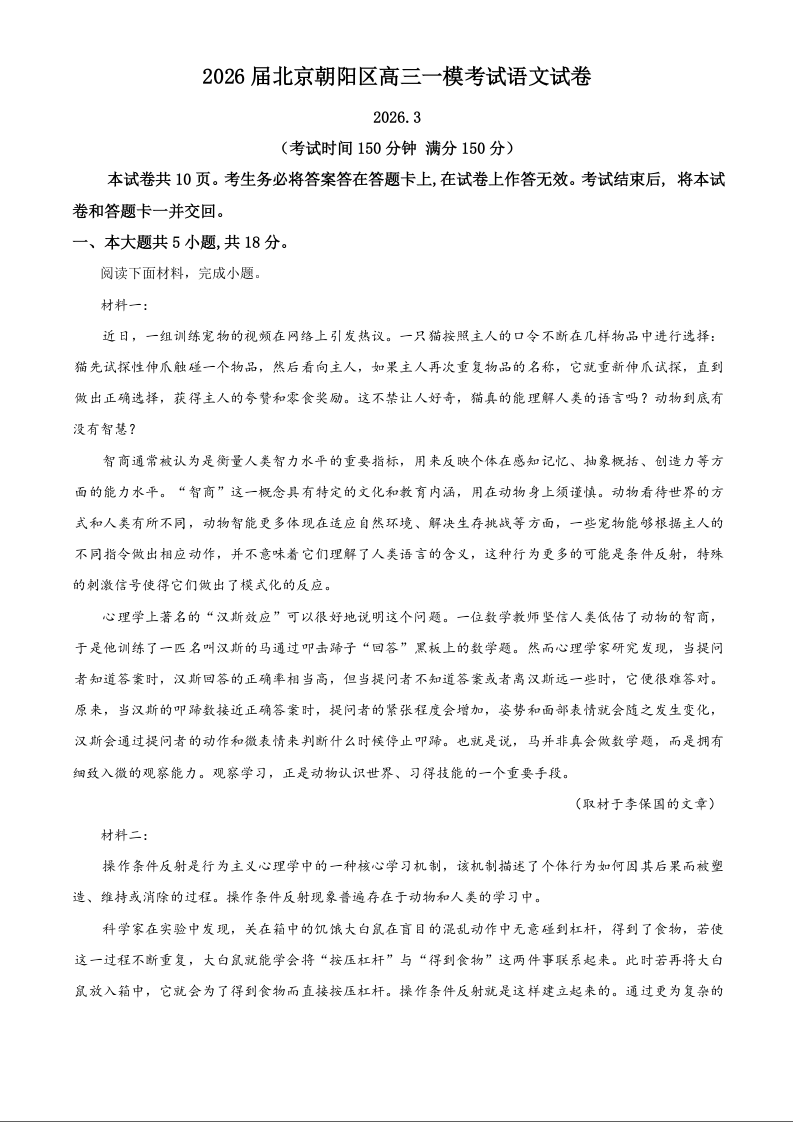 2026届北京朝阳区高三一模考试语文试卷

2026.3

（考试时间150分钟 满分150分）

本试卷共10页。考生务必将答案答在答题卡上,在试卷上作答无效。考试结束后，将本试卷和答题卡一并交回。

一、本大题共5小题,共18分。

阅读下面材料，完成小题。

材料一：

近日，一组训练宠物的视频在网络上引发热议。一只猫按照主人的口令不断在几样物品中进行选择：猫先试探性伸爪触碰一个物品，然后看向主人，如果主人再次重复物品的名称，它就重新伸爪试探，直到做出正确选择，获得主人的夸赞和零食奖励。这不禁让人好奇，猫真的能理解人类的语言吗？动物到底有没有智慧？

智商通常被认为是衡量人类智力水平的重要指标，用来反映个体在感知记忆、抽象概括、创造力等方面的能力水平。“智商”这一概念具有特定的文化和教育内涵，用在动物身上须谨慎。动物看待世界的方式和人类有所不同，动物智能更多体现在适应自然环境、解决生存挑战等方面，一些宠物能够根据主人的不同指令做出相应动作，并不意味着它们理解了人类语言的含义，这种行为更多的可能是条件反射，特殊的刺激信号使得它们做出了模式化的反应。

心理学上著名的“汉斯效应”可以很好地说明这个问题。一位数学教师坚信人类低估了动物的智商，于是他训练了一匹名叫汉斯的马通过叩击蹄子“回答”黑板上的数学题。然而心理学家研究发现，当提问者知道答案时，汉斯回答的正确率相当高，但当提问者不知道答案或者离汉斯远一些时，它便很难答对。原来，当汉斯的叩蹄数接近正确答案时，提问者的紧张程度会增加，姿势和面部表情就会随之发生变化，汉斯会通过提问者的动作和微表情来判断什么时候停止叩蹄。也就是说，马并非真会做数学题，而是拥有细致入微的观察能力。观察学习，正是动物认识世界、习得技能的一个重要手段。

（取材于李保国的文章）

材料二：

操作条件反射是行为主义心理学中的一种核心学习机制，该机制描述了个体行为如何因其后果而被塑造、维持或消除的过程。操作条件反射现象普遍存在于动物和人类的学习中。

科学家在实验中发现，关在箱中的饥饿大白鼠在盲目的混乱动作中无意碰到杠杆，得到了食物，若使这一过程不断重复，大白鼠就能学会将“按压杠杆”与“得到食物”这两件事联系起来。此时若再将大白鼠放入箱中，它就会为了得到食物而直接按压杠杆。操作条件反射就是这样建立起来的。通过更为复杂的